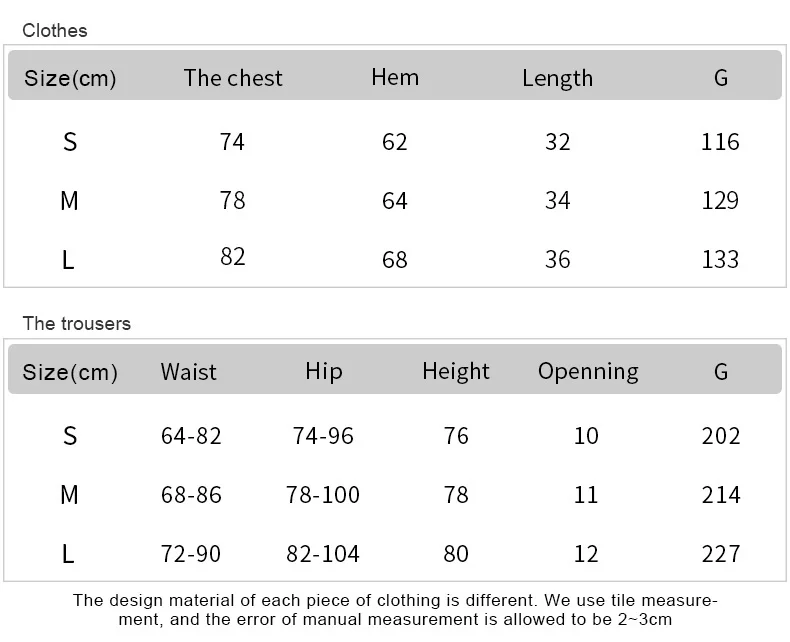 Clothes

| Size(cm) | The chest | Hem | Length | G |
|---|---|---|---|---|
| S | 74 | 62 | 32 | 116 |
| M | 78 | 64 | 34 | 129 |
| L | 82 | 68 | 36 | 133 |

The trousers

| Size(cm) | Waist | Hip | Height | Openning | G |
|---|---|---|---|---|---|
| S | 64-82 | 74-96 | 76 | 10 | 202 |
| M | 68-86 | 78-100 | 78 | 11 | 214 |
| L | 72-90 | 82-104 | 80 | 12 | 227 |

The design material of each piece of clothing is different. We use tile measurement, and the error of manual measurement is allowed to be 2~3cm